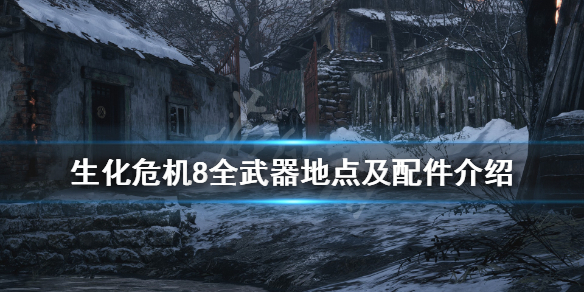 生化危机8全武器地点及配件介绍